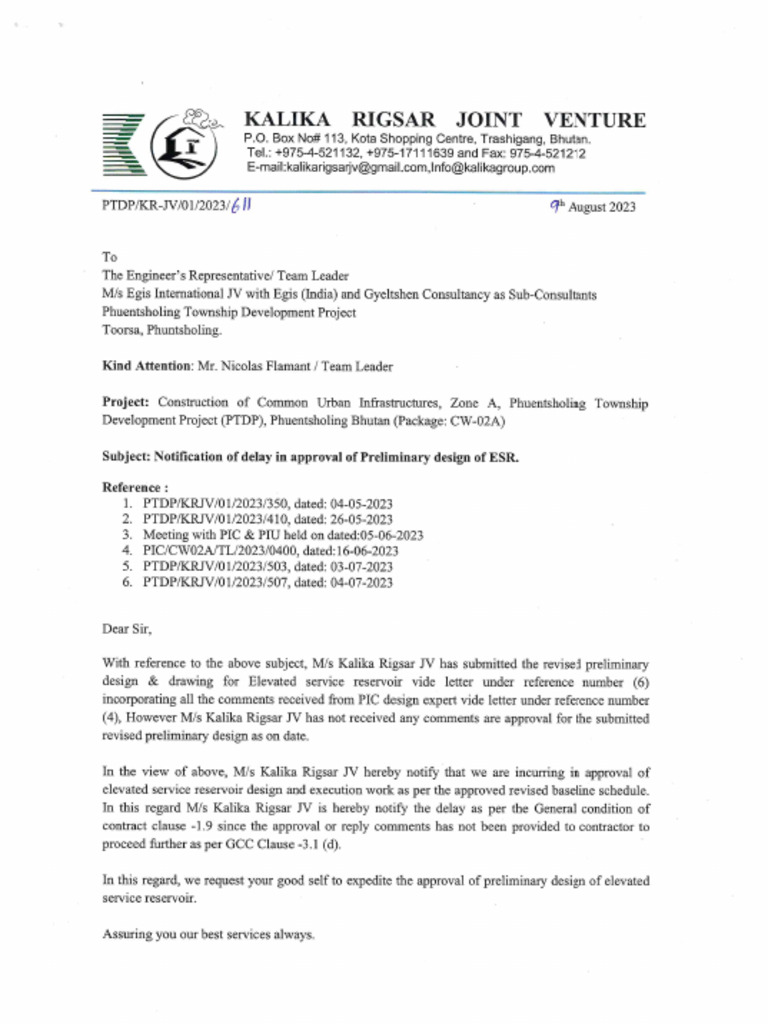 KALIKA RIGSAR JOINT VENTURE
P.O. Box No# 113, Kota Shopping Centre, Trashigang, Bhutan.
Tel.: +975-4-521132, +975-17111639 and Fax: 975-4-521212
E-mail:kalikarigsarjv@gmail.com,Info@kalikagroup.com

PTDP/KR-JV/01/2023/611

9th August 2023

To
The Engineer's Representative/ Team Leader
M/s Egis International JV with Egis (India) and Gyeltshen Consultancy as Sub-Consultants
Phuentsholing Township Development Project
Toorsa, Phuntsholing.

Kind Attention: Mr. Nicolas Flamant / Team Leader

Project: Construction of Common Urban Infrastructures, Zone A, Phuentsholing Township Development Project (PTDP), Phuentsholing Bhutan (Package: CW-02A)

Subject: Notification of delay in approval of Preliminary design of ESR.

Reference :
1. PTDP/KRJV/01/2023/350, dated: 04-05-2023
2. PTDP/KRJV/01/2023/410, dated: 26-05-2023
3. Meeting with PIC & PIU held on dated:05-06-2023
4. PIC/CW02A/TL/2023/0400, dated:16-06-2023
5. PTDP/KRJV/01/2023/503, dated: 03-07-2023
6. PTDP/KRJV/01/2023/507, dated: 04-07-2023

Dear Sir,

With reference to the above subject, M/s Kalika Rigsar JV has submitted the revised preliminary design & drawing for Elevated service reservoir vide letter under reference number (6) incorporating all the comments received from PIC design expert vide letter under reference number (4), However M/s Kalika Rigsar JV has not received any comments are approval for the submitted revised preliminary design as on date.

In the view of above, M/s Kalika Rigsar JV hereby notify that we are incurring in approval of elevated service reservoir design and execution work as per the approved revised baseline schedule. In this regard M/s Kalika Rigsar JV is hereby notify the delay as per the General condition of contract clause -1.9 since the approval or reply comments has not been provided to contractor to proceed further as per GCC Clause -3.1 (d).

In this regard, we request your good self to expedite the approval of preliminary design of elevated service reservoir.

Assuring you our best services always.